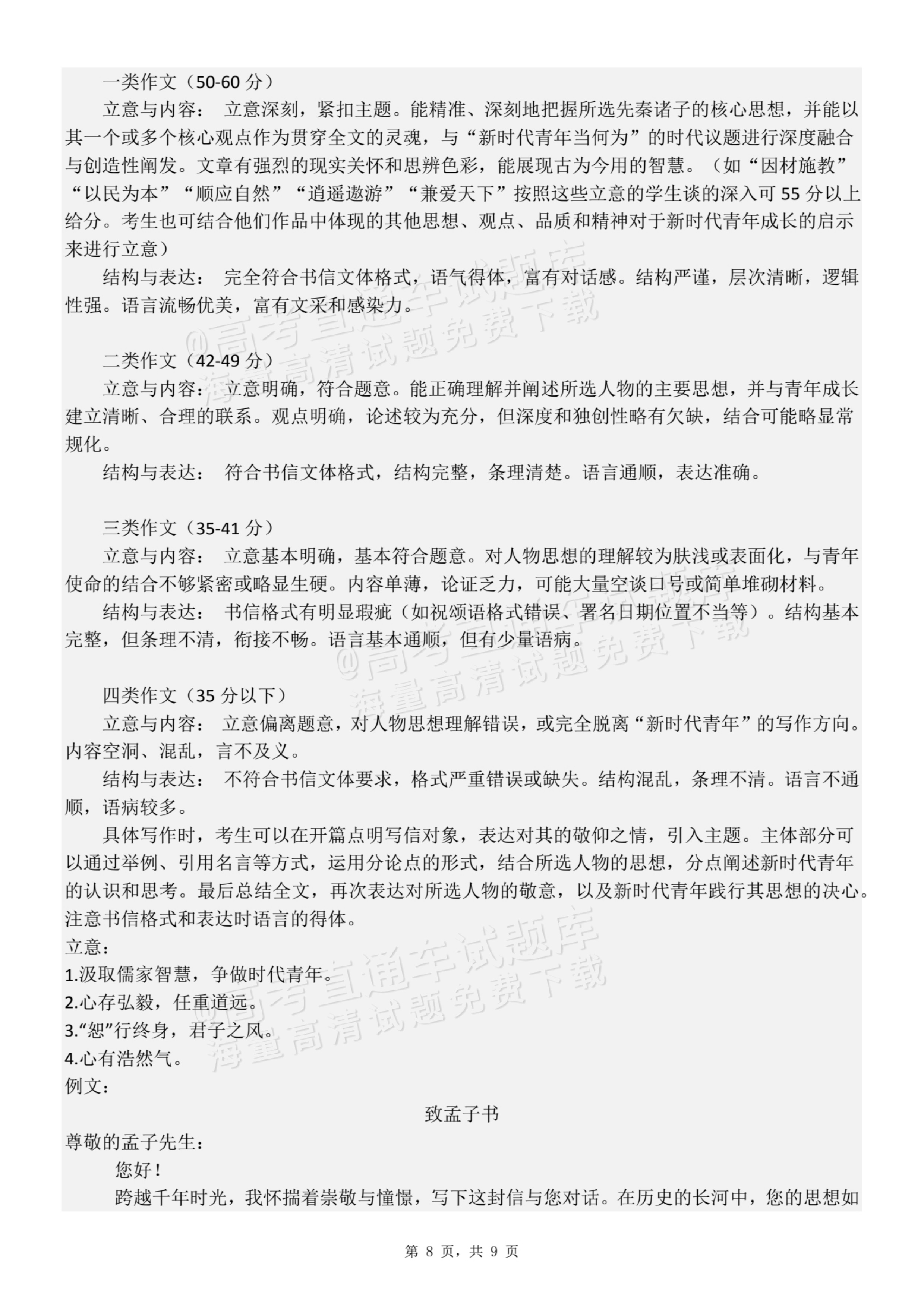 一类作文（50-60分）

立意与内容：立意深刻，紧扣主题。能精准、深刻地把握所选先秦诸子的核心思想，并能以其一个或多个核心观点作为贯穿全文的灵魂，与“新时代青年当何为”的时代议题进行深度融合与创造性阐发。文章有强烈的现实关怀和思辨色彩，能展现古为今用的智慧。（如“因材施教”“以民为本”“顺应自然”“逍遥遨游”“兼爱天下”按照这些立意的学生谈的深入可55分以上给分。考生也可结合他们作品中体现的其他思想、观点、品质和精神对于新时代青年成长的启示来进行立意）

结构与表达：完全符合书信文体格式，语气得体，富有对话感。结构严谨，层次清晰，逻辑性强。语言流畅优美，富有文采和感染力。

二类作文（42-49分）

立意与内容：立意明确，符合题意。能正确理解并阐述所选人物的主要思想，并与青年成长建立清晰、合理的联系。观点明确，论述较为充分，但深度和独创性略有欠缺，结合可能略显常规化。

结构与表达：符合书信文体格式，结构完整，条理清楚。语言通顺，表达准确。

三类作文（35-41分）

立意与内容：立意基本明确，基本符合题意。对人物思想的理解较为肤浅或表面化，与青年使命的结合不够紧密或略显生硬。内容单薄，论证乏力，可能大量空谈口号或简单堆砌材料。

结构与表达：书信格式有明显瑕疵（如祝颂语格式错误、署名日期位置不当等）。结构基本完整，但条理不清，衔接不畅。语言基本通顺，但有少量语病。

四类作文（35分以下）

立意与内容：立意偏离题意，对人物思想理解错误，或完全脱离“新时代青年”的写作方向。内容空洞、混乱，言不及义。

结构与表达：不符合书信文体要求，格式严重错误或缺失。结构混乱，条理不清。语言不通顺，语病较多。

具体写作时，考生可以在开篇点明写信对象，表达对其的敬仰之情，引入主题。主体部分可以通过举例、引用名言等方式，运用分论点的形式，结合所选人物的思想，分点阐述新时代青年的认识和思考。最后总结全文，再次表达对所选人物的敬意，以及新时代青年践行其思想的决心。注意书信格式和表达时语言的得体。

立意：
1.汲取儒家智慧，争做时代青年。
2.心存弘毅，任重道远。
3.“恕”行终身，君子之风。
4.心有浩然气。
例文：

致孟子书

尊敬的孟子先生：

您好！

跨越千年时光，我怀揣着崇敬与憧憬，写下这封信与您对话。在历史的长河中，您的思想如

第8页，共9页

@高考直通车试题库
海量高清试题免费下载